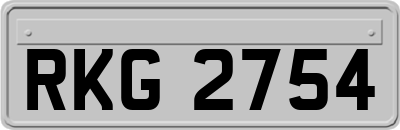 RKG 2754